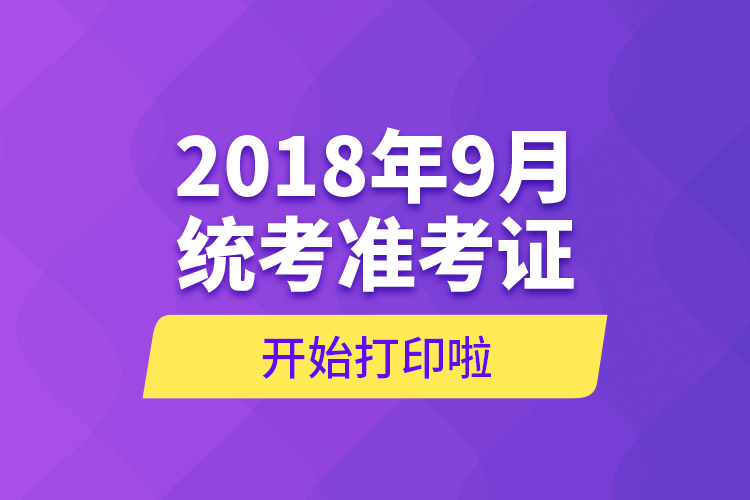 2018年9月
统考准考证

开始打印啦